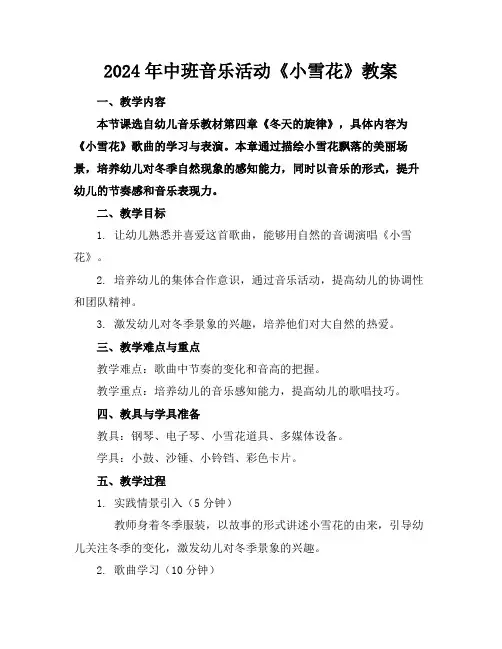 2024年中班音乐活动《小雪花》教案

一、教学内容

本节课选自幼儿音乐教材第四章《冬天的旋律》，具体内容为《小雪花》歌曲的学习与表演。本章通过描绘小雪花飘落的美丽场景，培养幼儿对冬季自然现象的感知能力，同时以音乐的形式，提升幼儿的节奏感和音乐表现力。

二、教学目标

1. 让幼儿熟悉并喜爱这首歌曲，能够用自然的音调演唱《小雪花》。

2. 培养幼儿的集体合作意识，通过音乐活动，提高幼儿的协调性和团队精神。

3. 激发幼儿对冬季景象的兴趣，培养他们对大自然的热爱。

三、教学难点与重点

教学难点：歌曲中节奏的变化和音高的把握。

教学重点：培养幼儿的音乐感知能力，提高幼儿的歌唱技巧。

四、教具与学具准备

教具：钢琴、电子琴、小雪花道具、多媒体设备。

学具：小鼓、沙锤、小铃铛、彩色卡片。

五、教学过程

1. 实践情景引入（5分钟）

教师身着冬季服装，以故事的形式讲述小雪花的由来，引导幼儿关注冬季的变化，激发幼儿对冬季景象的兴趣。

2. 歌曲学习（10分钟）